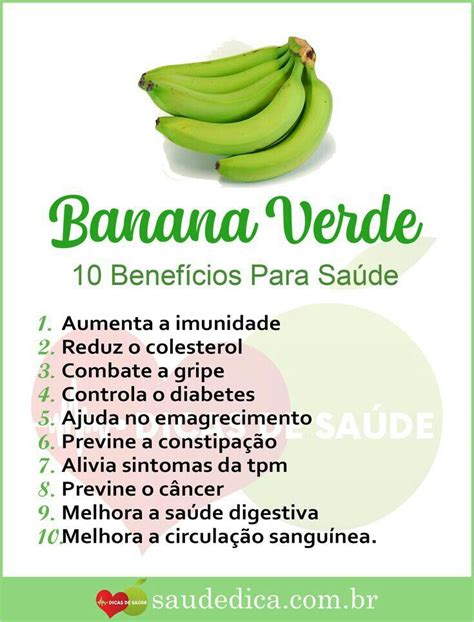 Banana Verde

10 Benefícios Para Saúde

1. Aumenta a imunidade
2. Reduz o colesterol
3. Combate a gripe
4. Controla o diabetes
5. Ajuda no emagrecimento
6. Previne a constipação
7. Alivia sintomas da tpm
8. Previne o câncer
9. Melhora a saúde digestiva
10. Melhora a circulação sanguínea.

DICAS DE SAÚDE

DICAS DE SAÚDE saudedica.com.br